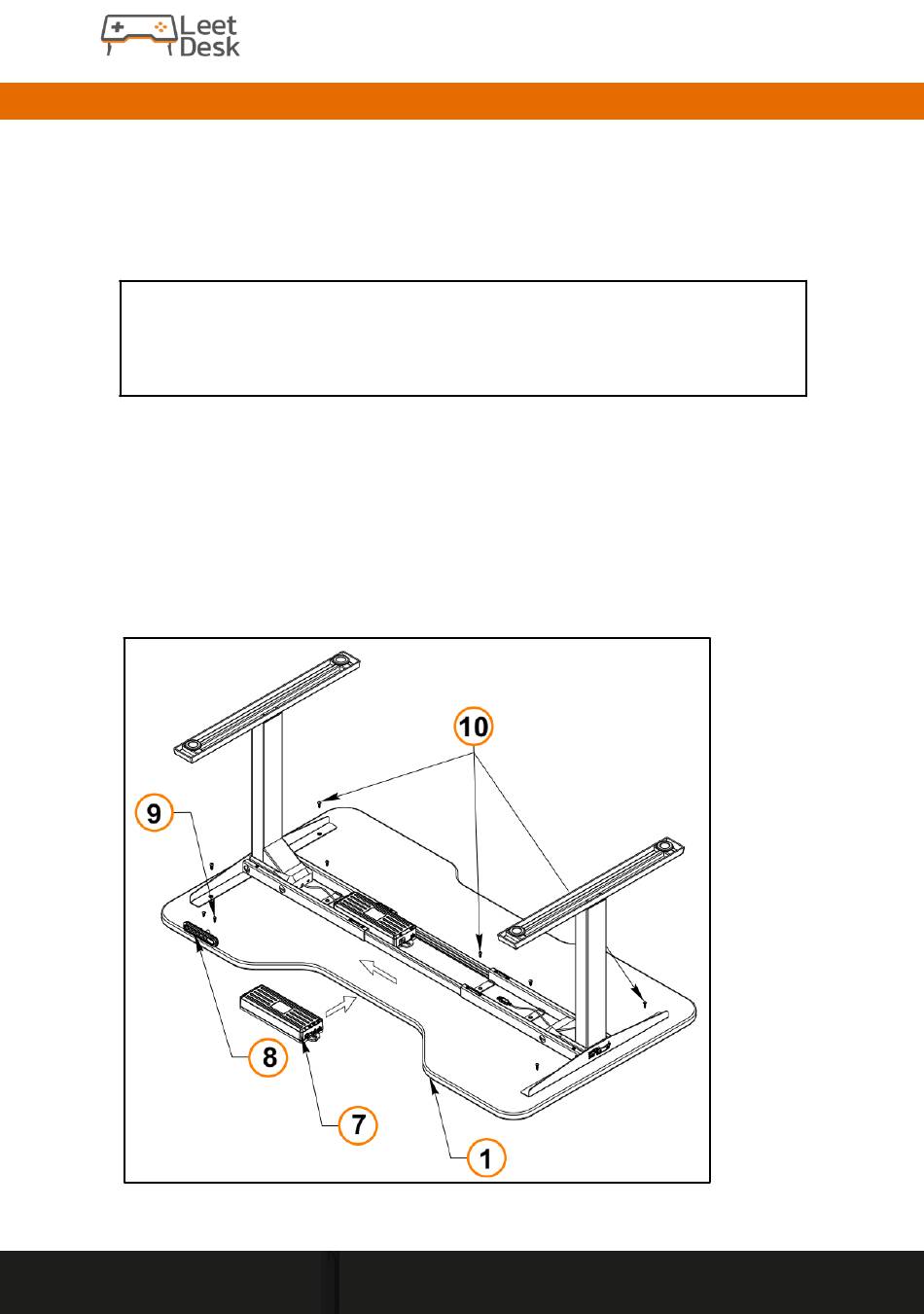 Leet Desk

10

9

8

7

1